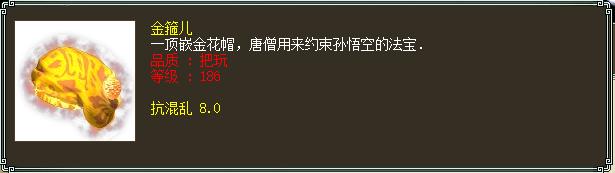 金箍儿
一顶嵌金花帽，唐僧用来约束孙悟空的法宝.
品质 ：把玩
等级 ：186

抗混乱 8.0